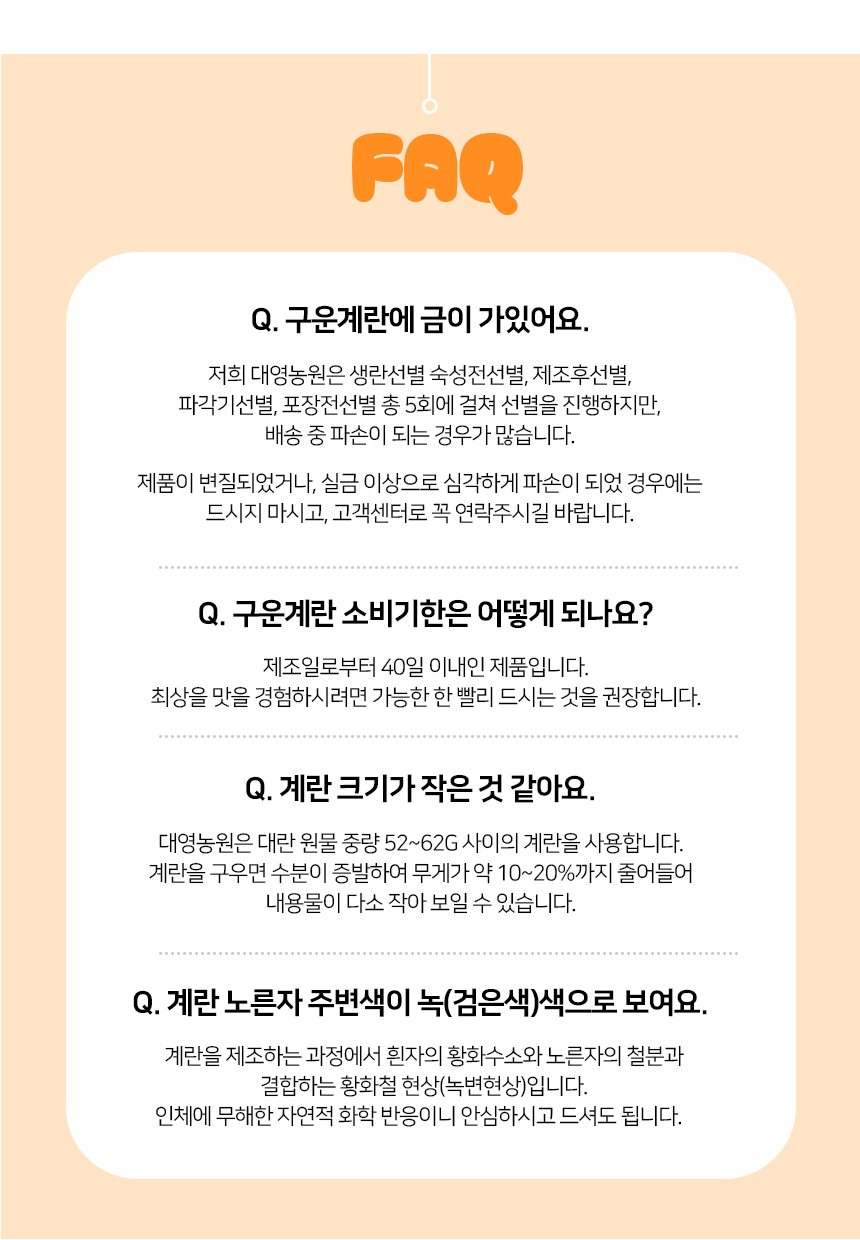 FAQ

Q. 구운계란에 금이 가있어요.

저희 대영농원은 생란선별 숙성전선별, 제조후선별, 파각기선별, 포장전선별 총 5회에 걸쳐 선별을 진행하지만, 배송 중 파손이 되는 경우가 많습니다.

제품이 변질되었거나, 실금 이상으로 심각하게 파손이 되었 경우에는 드시지 마시고, 고객센터로 꼭 연락주시길 바랍니다.

Q. 구운계란 소비기한은 어떻게 되나요?

제조일로부터 40일 이내인 제품입니다. 최상을 맛을 경험하시려면 가능한 한 빨리 드시는 것을 권장합니다.

Q. 계란 크기가 작은 것 같아요.

대영농원은 대란 원물 중량 52~62G 사이의 계란을 사용합니다. 계란을 구우면 수분이 증발하여 무게가 약 10~20%까지 줄어들어 내용물이 다소 작아 보일 수 있습니다.

Q. 계란 노른자 주변색이 녹(검은색)색으로 보여요.

계란을 제조하는 과정에서 흰자의 황화수소와 노른자의 철분과 결합하는 황화철 현상(녹변현상)입니다.
인체에 무해한 자연적 화학 반응이니 안심하시고 드셔도 됩니다.